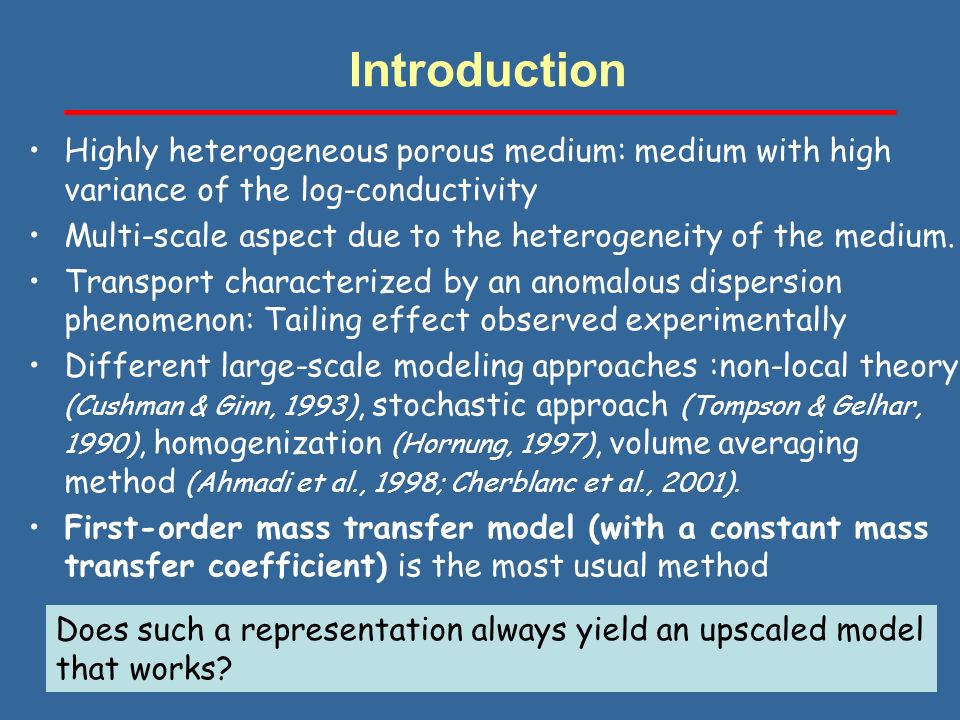 Introduction

• Highly heterogeneous porous medium: medium with high variance of the log-conductivity

• Multi-scale aspect due to the heterogeneity of the medium.

• Transport characterized by an anomalous dispersion phenomenon: Tailing effect observed experimentally

• Different large-scale modeling approaches :non-local theory (Cushman & Ginn, 1993), stochastic approach (Tompson & Gelhar, 1990), homogenization (Hornung, 1997), volume averaging method (Ahmadi et al., 1998; Cherblanc et al., 2001).

• First-order mass transfer model (with a constant mass transfer coefficient) is the most usual method

Does such a representation always yield an upscaled model that works?